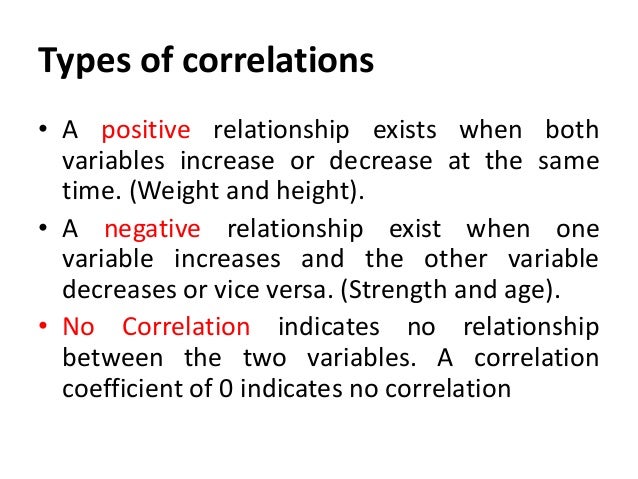 Types of correlations

• A positive relationship exists when both variables increase or decrease at the same time. (Weight and height).

• A negative relationship exist when one variable increases and the other variable decreases or vice versa. (Strength and age).

• No Correlation indicates no relationship between the two variables. A correlation coefficient of 0 indicates no correlation